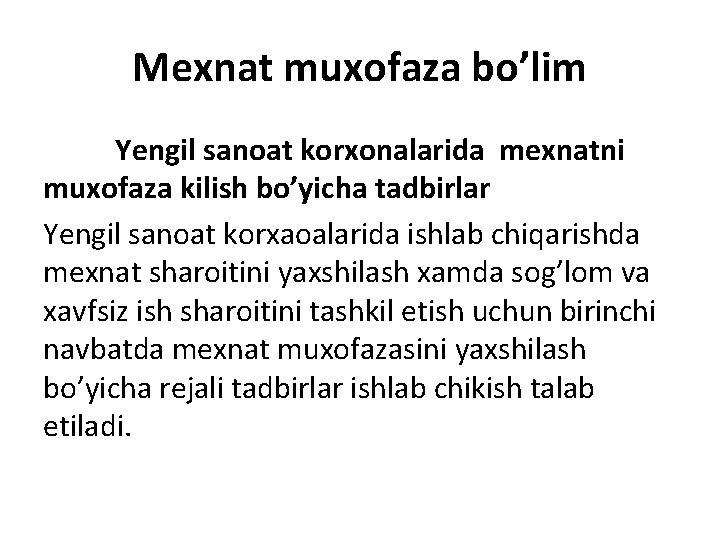 Mexnat muxofaza bo’lim

Yengil sanoat korxonalarida mexnatni muxofaza kilish bo’yicha tadbirlar

Yengil sanoat korxaoalarida ishlab chiqarishda mexnat sharoitini yaxshilash xamda sog’lom va xavfsiz ish sharoitini tashkil etish uchun birinchi navbatda mexnat muxofazasini yaxshilash bo’yicha rejali tadbirlar ishlab chikish talab etiladi.